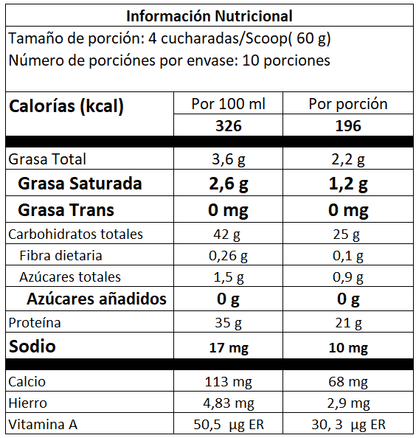 Información Nutricional

Tamaño de porción: 4 cucharadas/Scoop( 60 g)
Número de porciónes por envase: 10 porciones

| Calorías (kcal) | Por 100 ml | Por porción |
|---|---|---|
| | 326 | 196 |
| Grasa Total | 3,6 g | 2,2 g |
| Grasa Saturada | 2,6 g | 1,2 g |
| Grasa Trans | 0 mg | 0 mg |
| Carbohidratos totales | 42 g | 25 g |
| Fibra dietaria | 0,26 g | 0,1 g |
| Azúcares totales | 1,5 g | 0,9 g |
| Azúcares añadidos | 0 g | 0 g |
| Proteína | 35 g | 21 g |
| Sodio | 17 mg | 10 mg |
| Calcio | 113 mg | 68 mg |
| Hierro | 4,83 mg | 2,9 mg |
| Vitamina A | 50,5 µg ER | 30, 3 µg ER |